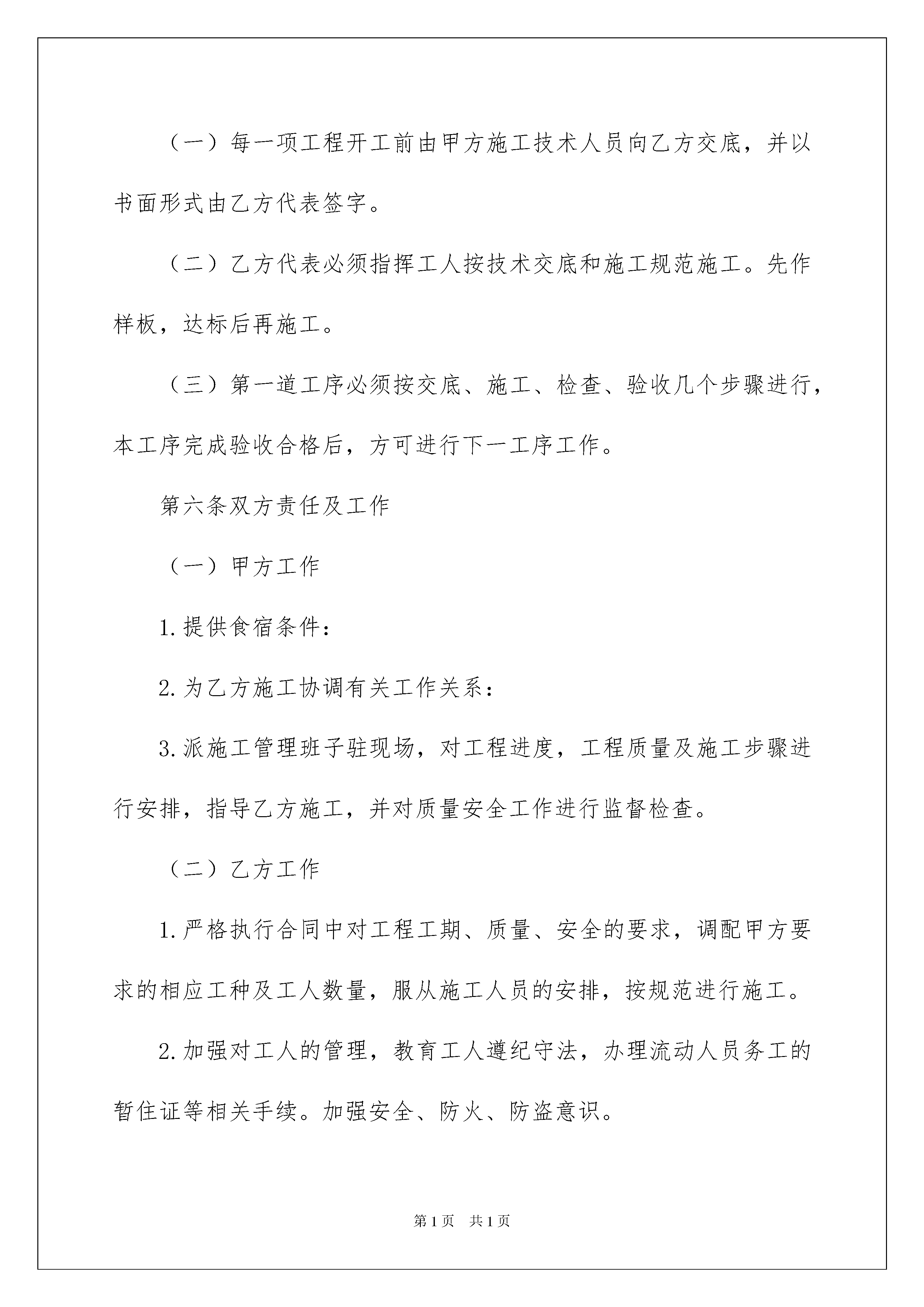 （一）每一项工程开工前由甲方施工技术人员向乙方交底，并以书面形式由乙方代表签字。

（二）乙方代表必须指挥工人按技术交底和施工规范施工。先作样板，达标后再施工。

（三）第一道工序必须按交底、施工、检查、验收几个步骤进行，本工序完成验收合格后，方可进行下一工序工作。

第六条双方责任及工作

（一）甲方工作

1.提供食宿条件：

2.为乙方施工协调有关工作关系：

3.派施工管理班子驻现场，对工程进度，工程质量及施工步骤进行安排，指导乙方施工，并对质量安全工作进行监督检查。

（二）乙方工作

1.严格执行合同中对工程工期、质量、安全的要求，调配甲方要求的相应工种及工人数量，服从施工人员的安排，按规范进行施工。

2.加强对工人的管理，教育工人遵纪守法，办理流动人员务工的暂住证等相关手续。加强安全、防火、防盗意识。

第1页 共1页